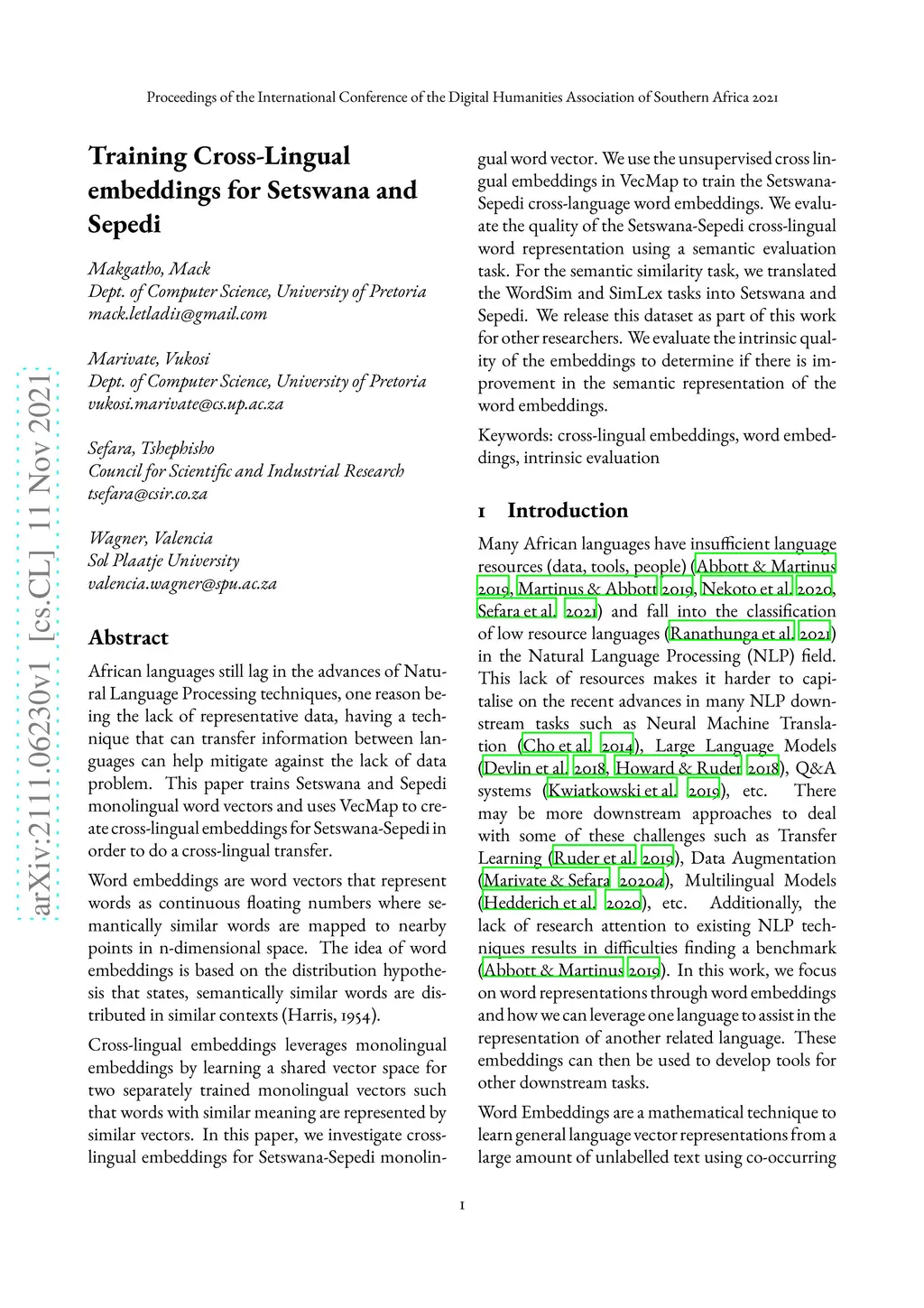 Proceedings of the International Conference of the Digital Humanities Association of Southern Africa 2021

arXiv:2111.06230v1 [cs.CL] 11 Nov 2021

Training Cross-Lingual embeddings for Setswana and Sepedi

Makgatho, Mack
Dept. of Computer Science, University of Pretoria
mack.letladi1@gmail.com

Marivate, Vukosi
Dept. of Computer Science, University of Pretoria
vukosi.marivate@cs.up.ac.za

Sefara, Tshephisho
Council for Scientific and Industrial Research
tsefara@csir.co.za

Wagner, Valencia
Sol Plaatje University
valencia.wagner@spu.ac.za

Abstract

African languages still lag in the advances of Natural Language Processing techniques, one reason being the lack of representative data, having a technique that can transfer information between languages can help mitigate against the lack of data problem. This paper trains Setswana and Sepedi monolingual word vectors and uses VecMap to create cross-lingual embeddings for Setswana-Sepedi in order to do a cross-lingual transfer.

Word embeddings are word vectors that represent words as continuous floating numbers where semantically similar words are mapped to nearby points in n-dimensional space. The idea of word embeddings is based on the distribution hypothesis that states, semantically similar words are distributed in similar contexts (Harris, 1954).

Cross-lingual embeddings leverages monolingual embeddings by learning a shared vector space for two separately trained monolingual vectors such that words with similar meaning are represented by similar vectors. In this paper, we investigate cross-lingual embeddings for Setswana-Sepedi monolingual word vector. We use the unsupervised cross lingual embeddings in VecMap to train the Setswana-Sepedi cross-language word embeddings. We evaluate the quality of the Setswana-Sepedi cross-lingual word representation using a semantic evaluation task. For the semantic similarity task, we translated the WordSim and SimLex tasks into Setswana and Sepedi. We release this dataset as part of this work for other researchers. We evaluate the intrinsic quality of the embeddings to determine if there is improvement in the semantic representation of the word embeddings.

Keywords: cross-lingual embeddings, word embeddings, intrinsic evaluation

1 Introduction

Many African languages have insufficient language resources (data, tools, people) (Abbott & Martinus 2019, Martinus & Abbott 2019, Nekoto et al. 2020, Sefara et al. 2021) and fall into the classification of low resource languages (Ranathunga et al. 2021) in the Natural Language Processing (NLP) field. This lack of resources makes it harder to capitalise on the recent advances in many NLP downstream tasks such as Neural Machine Translation (Cho et al. 2014), Large Language Models (Devlin et al. 2018, Howard & Ruder 2018), Q&A systems (Kwiatkowski et al. 2019), etc. There may be more downstream approaches to deal with some of these challenges such as Transfer Learning (Ruder et al. 2019), Data Augmentation (Marivate & Sefara 2020a), Multilingual Models (Hedderich et al. 2020), etc. Additionally, the lack of research attention to existing NLP techniques results in difficulties finding a benchmark (Abbott & Martinus 2019). In this work, we focus on word representations through word embeddings and how we can leverage one language to assist in the representation of another related language. These embeddings can then be used to develop tools for other downstream tasks.

Word Embeddings are a mathematical technique to learn general language vector representations from a large amount of unlabelled text using co-occurring

1